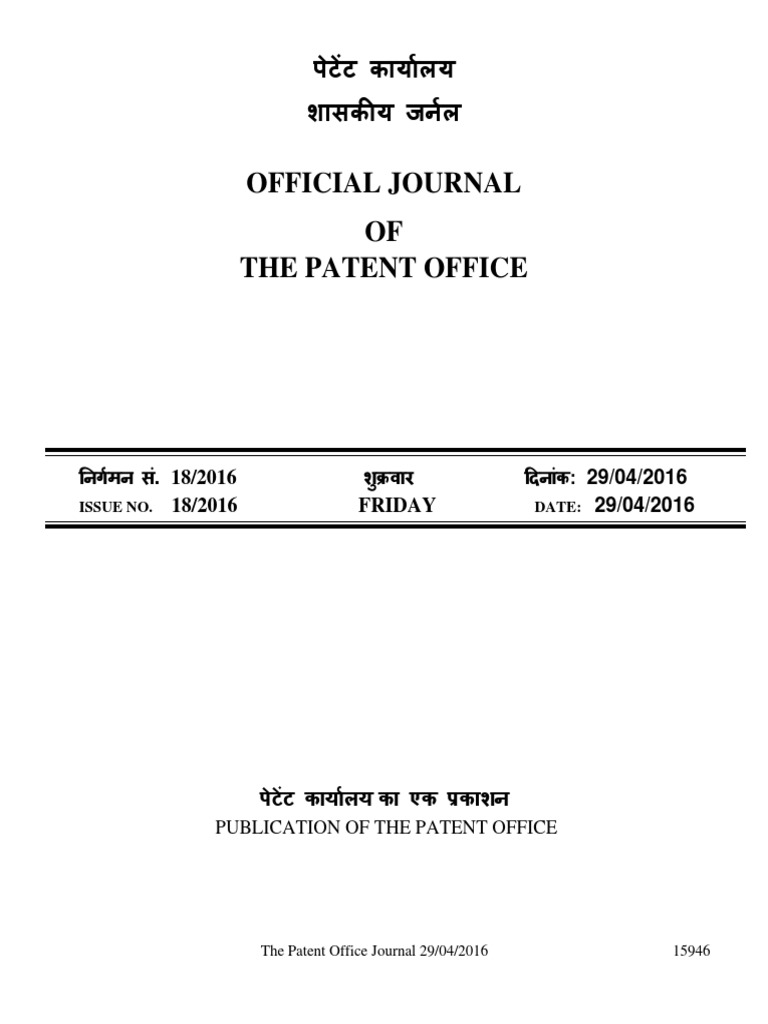 पेटेंट कार्यालय
शासकीय जर्नल

OFFICIAL JOURNAL
OF
THE PATENT OFFICE

निर्गमन सं. 18/2016 शुक्रवार दिनांक: 29/04/2016
ISSUE NO. 18/2016 FRIDAY DATE: 29/04/2016

पेटेंट कार्यालय का एक प्रकाशन
PUBLICATION OF THE PATENT OFFICE

The Patent Office Journal 29/04/2016 15946